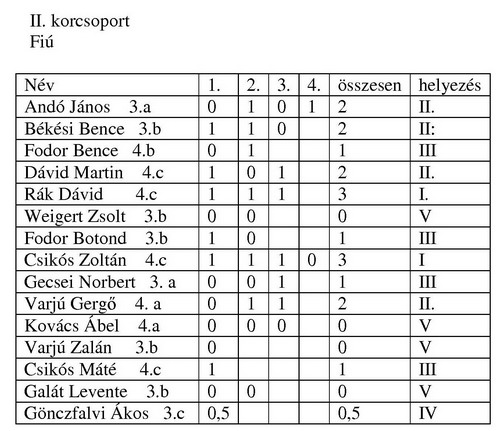 II. korcsoport
Fiú

| Név | 1. | 2. | 3. | 4. | összesen | helyezés |
|---|---|---|---|---|---|---|
| Andó János 3.a | 0 | 1 | 0 | 1 | 2 | II. |
| Békési Bence 3.b | 1 | 1 | 0 |  | 2 | II: |
| Fodor Bence 4.b | 0 | 1 |  |  | 1 | III |
| Dávid Martin 4.c | 1 | 0 | 1 |  | 2 | II. |
| Rák Dávid 4.c | 1 | 1 | 1 |  | 3 | I. |
| Weigert Zsolt 3.b | 0 | 0 |  |  | 0 | V |
| Fodor Botond 3.b | 1 | 0 |  |  | 1 | III |
| Csikós Zoltán 4.c | 1 | 1 | 1 | 0 | 3 | I |
| Gecsei Norbert 3. a | 0 | 0 | 1 |  | 1 | III |
| Varjú Gergő 4. a | 0 | 1 | 1 |  | 2 | II. |
| Kovács Ábel 4.a | 0 | 0 | 0 |  | 0 | V |
| Varjú Zalán 3.b | 0 |  |  |  | 0 | V |
| Csikós Máté 4.c | 1 |  |  |  | 1 | III |
| Galát Levente 3.b | 0 | 0 |  |  | 0 | V |
| Gönczfalvi Ákos 3.c | 0,5 |  |  |  | 0,5 | IV |